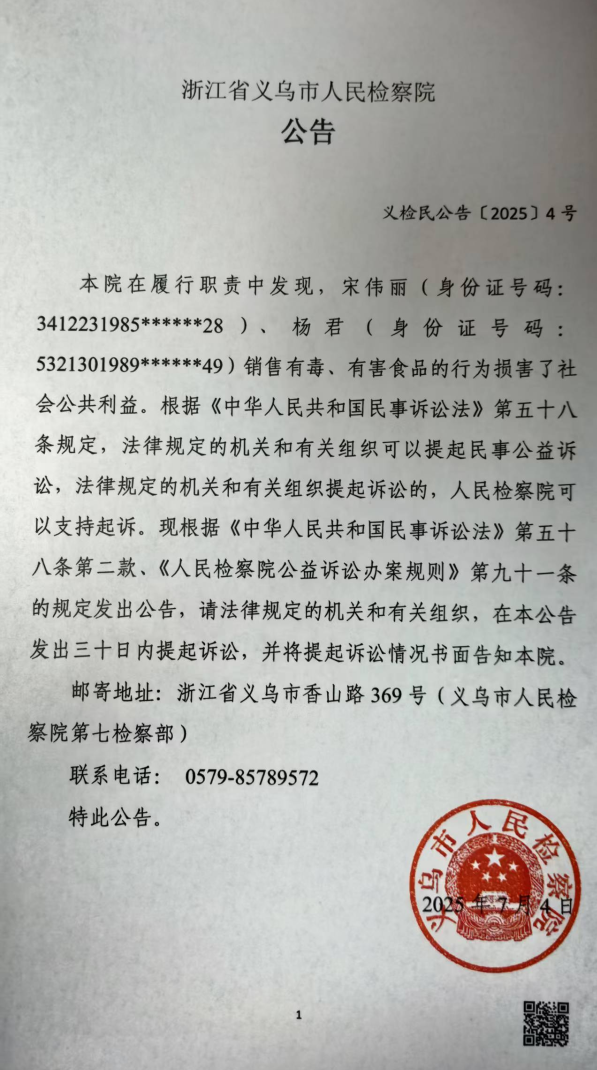 浙江省义乌市人民检察院
公告

义检民公告〔2025〕4号

本院在履行职责中发现，宋伟丽（身份证号码：3412231985******28）、杨君（身份证号码：5321301989******49）销售有毒、有害食品的行为损害了社会公共利益。根据《中华人民共和国民事诉讼法》第五十八条规定，法律规定的机关和有关组织可以提起民事公益诉讼，法律规定的机关和有关组织提起诉讼的，人民检察院可以支持起诉。现根据《中华人民共和国民事诉讼法》第五十八条第二款、《人民检察院公益诉讼办案规则》第九十一条的规定发出公告，请法律规定的机关和有关组织，在本公告发出三十日内提起诉讼，并将提起诉讼情况书面告知本院。

邮寄地址：浙江省义乌市香山路369号（义乌市人民检察院第七检察部）

联系电话：0579-85789572

特此公告。

义乌市人民检察院

2025年7月4日

1